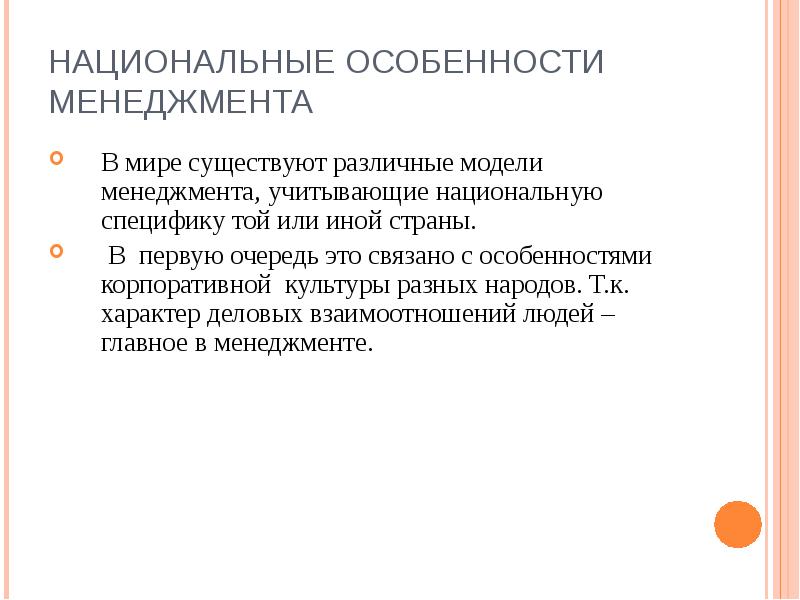 НАЦИОНАЛЬНЫЕ ОСОБЕННОСТИ МЕНЕДЖМЕНТА

В мире существуют различные модели менеджмента, учитывающие национальную специфику той или иной страны.

В первую очередь это связано с особенностями корпоративной культуры разных народов. Т.к. характер деловых взаимоотношений людей – главное в менеджменте.